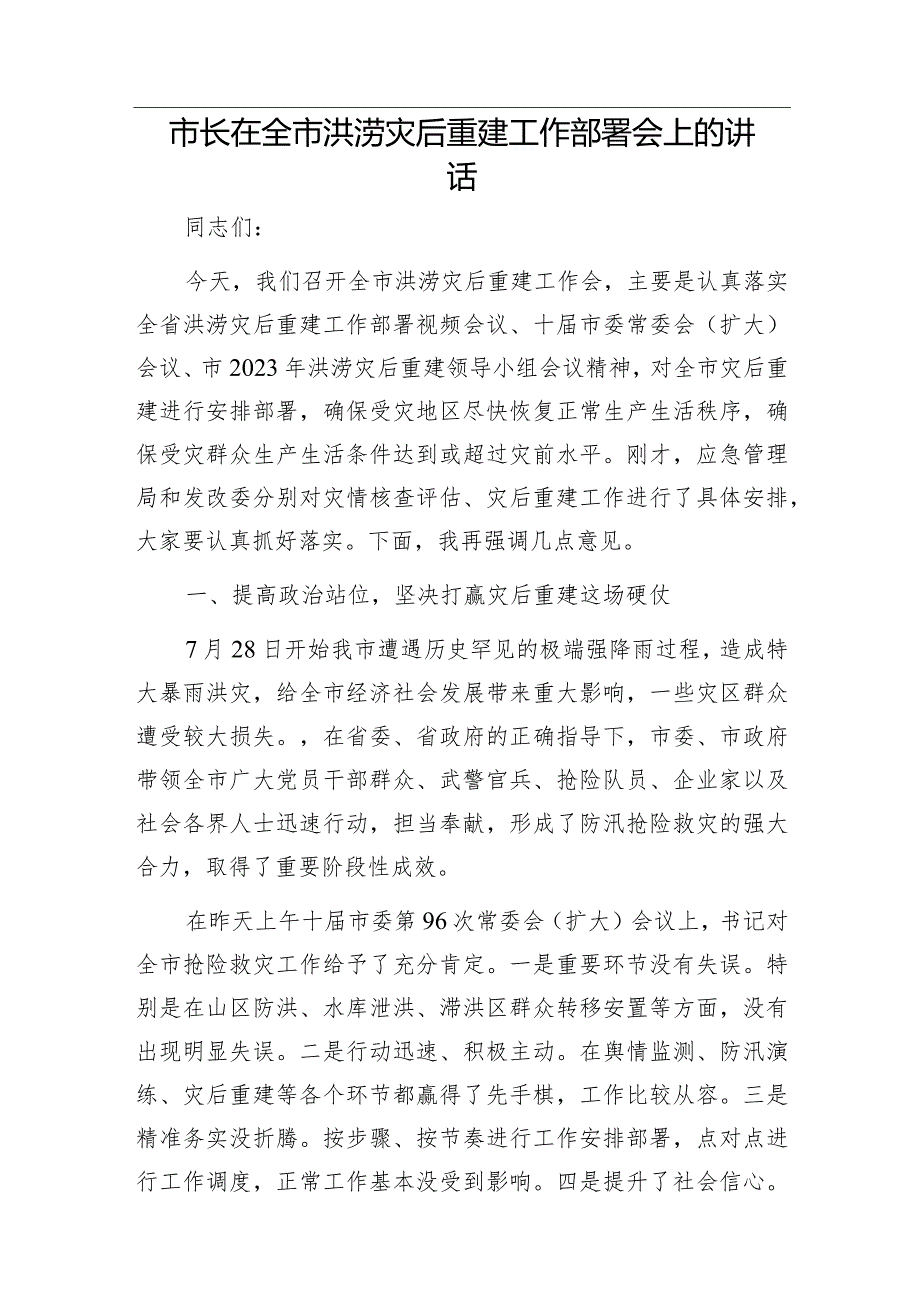 市长在全市洪涝灾后重建工作部署会上的讲话

同志们：

今天，我们召开全市洪涝灾后重建工作会，主要是认真落实全省洪涝灾后重建工作部署视频会议、十届市委常委会（扩大）会议、市2023年洪涝灾后重建领导小组会议精神，对全市灾后重建进行安排部署，确保受灾地区尽快恢复正常生产生活秩序，确保受灾群众生产生活条件达到或超过灾前水平。刚才，应急管理局和发改委分别对灾情核查评估、灾后重建工作进行了具体安排，大家要认真抓好落实。下面，我再强调几点意见。

一、提高政治站位，坚决打赢灾后重建这场硬仗

7月28日开始我市遭遇历史罕见的极端强降雨过程，造成特大暴雨洪灾，给全市经济社会发展带来重大影响，一些灾区群众遭受较大损失。，在省委、省政府的正确指导下，市委、市政府带领全市广大党员干部群众、武警官兵、抢险队员、企业家以及社会各界人士迅速行动，担当奉献，形成了防汛抢险救灾的强大合力，取得了重要阶段性成效。

在昨天上午十届市委第96次常委会（扩大）会议上，书记对全市抢险救灾工作给予了充分肯定。一是重要环节没有失误。特别是在山区防洪、水库泄洪、滞洪区群众转移安置等方面，没有出现明显失误。二是行动迅速、积极主动。在舆情监测、防汛演练、灾后重建等各个环节都赢得了先手棋，工作比较从容。三是精准务实没折腾。按步骤、按节奏进行工作安排部署，点对点进行工作调度，正常工作基本没受到影响。四是提升了社会信心。